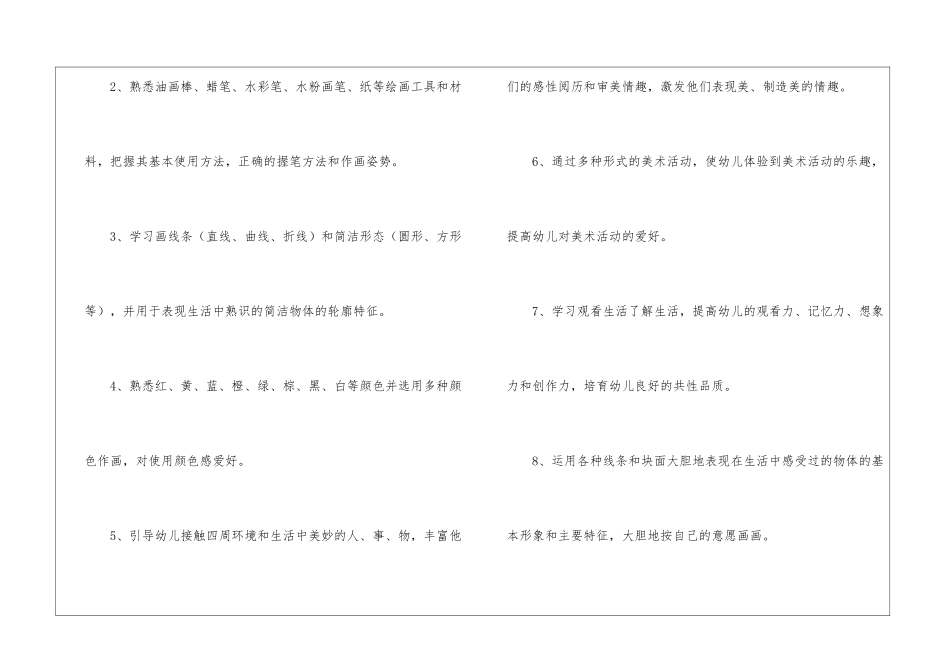 2、熟悉油画棒、蜡笔、水彩笔、水粉画笔、纸等绘画工具和材料，把握其基本使用方法，正确的握笔方法和作画姿势。

3、学习画线条（直线、曲线、折线）和简洁形态（圆形、方形等），并用于表现生活中熟识的简洁物体的轮廓特征。

4、熟悉红、黄、蓝、橙、绿、棕、黑、白等颜色并选用多种颜色作画，对使用颜色感爱好。

5、引导幼儿接触四周环境和生活中美妙的人、事、物，丰富他们的感性阅历和审美情趣，激发他们表现美、制造美的情趣。

6、通过多种形式的美术活动，使幼儿体验到美术活动的乐趣，提高幼儿对美术活动的爱好。

7、学习观看生活了解生活，提高幼儿的观看力、记忆力、想象力和创作力，培育幼儿良好的共性品质。

8、运用各种线条和块面大胆地表现在生活中感受过的物体的基本形象和主要特征，大胆地按自己的意愿画画。